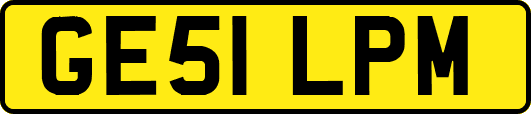 GE51 LPM